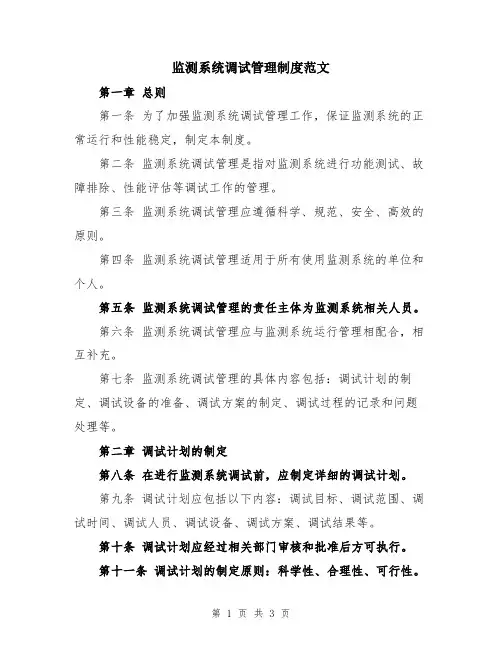 监测系统调试管理制度范文

第一章 总则

第一条 为了加强监测系统调试管理工作，保证监测系统的正常运行和性能稳定，制定本制度。

第二条 监测系统调试管理是指对监测系统进行功能测试、故障排除、性能评估等调试工作的管理。

第三条 监测系统调试管理应遵循科学、规范、安全、高效的原则。

第四条 监测系统调试管理适用于所有使用监测系统的单位和个人。

第五条 监测系统调试管理的责任主体为监测系统相关人员。

第六条 监测系统调试管理应与监测系统运行管理相配合，相互补充。

第七条 监测系统调试管理的具体内容包括：调试计划的制定、调试设备的准备、调试方案的制定、调试过程的记录和问题处理等。

第二章 调试计划的制定

第八条 在进行监测系统调试前，应制定详细的调试计划。

第九条 调试计划应包括以下内容：调试目标、调试范围、调试时间、调试人员、调试设备、调试方案、调试结果等。

第十条 调试计划应经过相关部门审核和批准后方可执行。

第十一条 调试计划的制定原则：科学性、合理性、可行性。

第 1 页 共 3 页